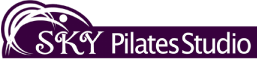 SKY Pilates Studio